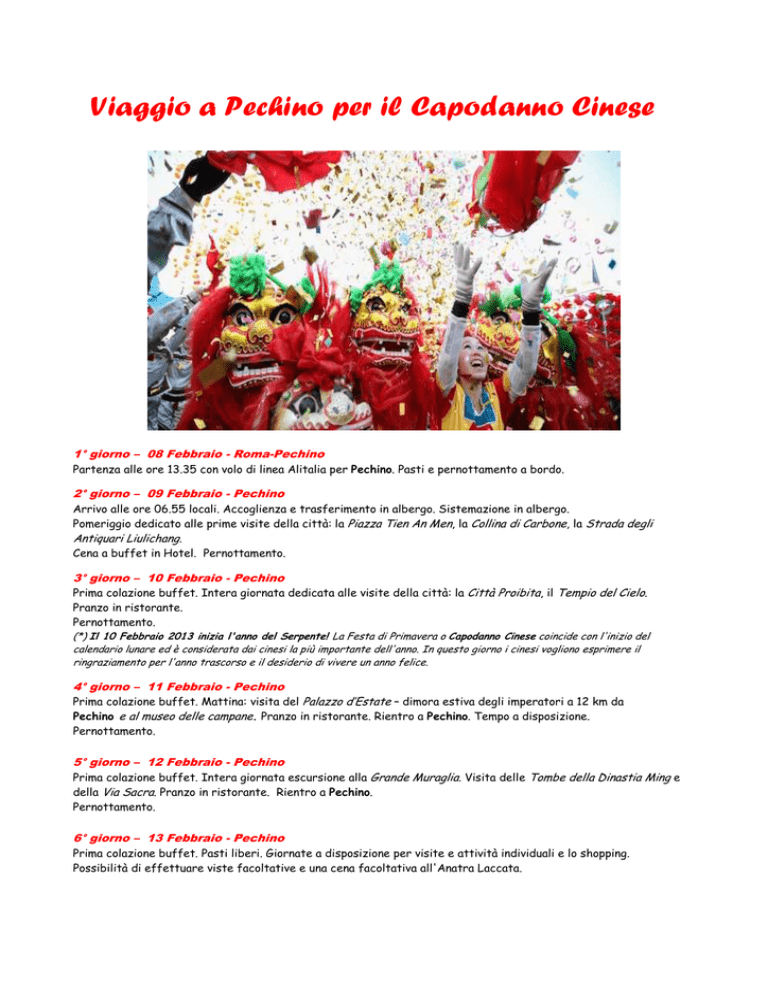 Viaggio a Pechino per il Capodanno Cinese

1° giorno – 08 Febbraio - Roma-Pechino
Partenza alle ore 13.35 con volo di linea Alitalia per Pechino. Pasti e pernottamento a bordo.

2° giorno – 09 Febbraio - Pechino
Arrivo alle ore 06.55 locali. Accoglienza e trasferimento in albergo. Sistemazione in albergo.
Pomeriggio dedicato alle prime visite della città: la Piazza Tien An Men, la Collina di Carbone, la Strada degli Antiquari Liulichang.
Cena a buffet in Hotel. Pernottamento.

3° giorno – 10 Febbraio - Pechino
Prima colazione buffet. Intera giornata dedicata alle visite della città: la Città Proibita, il Tempio del Cielo.
Pranzo in ristorante.
Pernottamento.
(*) Il 10 Febbraio 2013 inizia l'anno del Serpente! La Festa di Primavera o Capodanno Cinese coincide con l'inizio del calendario lunare ed è considerata dai cinesi la più importante dell'anno. In questo giorno i cinesi vogliono esprimere il ringraziamento per l'anno trascorso e il desiderio di vivere un anno felice.

4° giorno – 11 Febbraio - Pechino
Prima colazione buffet. Mattina: visita del Palazzo d'Estate – dimora estiva degli imperatori a 12 km da Pechino e al museo delle campane. Pranzo in ristorante. Rientro a Pechino. Tempo a disposizione.
Pernottamento.

5° giorno – 12 Febbraio - Pechino
Prima colazione buffet. Intera giornata escursione alla Grande Muraglia. Visita delle Tombe della Dinastia Ming e della Via Sacra. Pranzo in ristorante. Rientro a Pechino.
Pernottamento.

6° giorno – 13 Febbraio - Pechino
Prima colazione buffet. Pasti liberi. Giornate a disposizione per visite e attività individuali e lo shopping.
Possibilità di effettuare viste facoltative e una cena facoltativa all'Anatra Laccata.